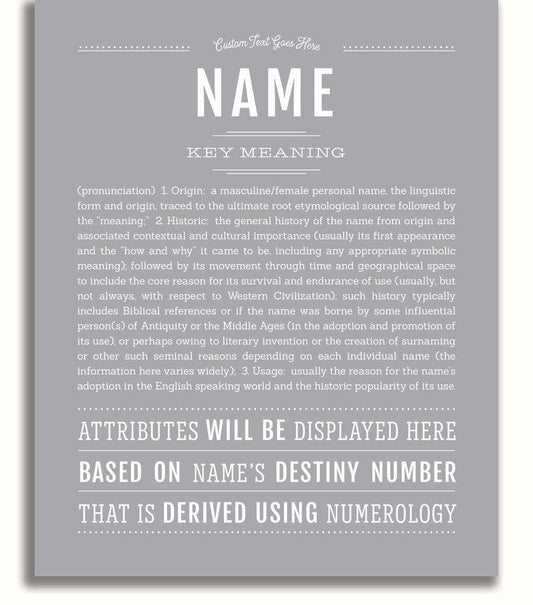 Custom Text Goes Here

NAME

KEY MEANING

(pronunciation) 1. Origin: a masculine/female personal name, the linguistic form and origin, traced to the ultimate root etymological source followed by the "meaning;" 2. Historic: the general history of the name from origin and associated contextual and cultural importance (usually its first appearance and the "how and why" it came to be, including any appropriate symbolic meaning); followed by its movement through time and geographical space to include the core reason for its survival and endurance of use (usually, but not always, with respect to Western Civilization); such history typically includes Biblical references or if the name was borne by some influential person(s) of Antiquity or the Middle Ages (in the adoption and promotion of its use), or perhaps owing to literary invention or the creation of surnaming or other such seminal reasons depending on each individual name (the information here varies widely); 3. Usage: usually the reason for the name's adoption in the English speaking world and the historic popularity of its use.

ATTRIBUTES WILL BE DISPLAYED HERE

BASED ON NAME'S DESTINY NUMBER

THAT IS DERIVED USING NUMEROLOGY